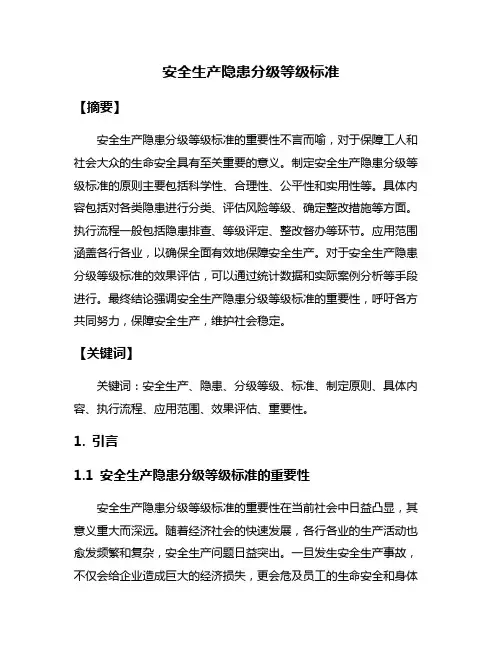 安全生产隐患分级等级标准

【摘要】

安全生产隐患分级等级标准的重要性不言而喻，对于保障工人和社会大众的生命安全具有至关重要的意义。制定安全生产隐患分级等级标准的原则主要包括科学性、合理性、公平性和实用性等。具体内容包括对各类隐患进行分类、评估风险等级、确定整改措施等方面。执行流程一般包括隐患排查、等级评定、整改督办等环节。应用范围涵盖各行各业，以确保全面有效地保障安全生产。对于安全生产隐患分级等级标准的效果评估，可以通过统计数据和实际案例分析等手段进行。最终结论强调安全生产隐患分级等级标准的重要性，呼吁各方共同努力，保障安全生产，维护社会稳定。

【关键词】

关键词：安全生产、隐患、分级等级、标准、制定原则、具体内容、执行流程、应用范围、效果评估、重要性。

1. 引言

1.1 安全生产隐患分级等级标准的重要性

安全生产隐患分级等级标准的重要性在当前社会中日益凸显，其意义重大而深远。随着经济社会的快速发展，各行各业的生产活动也愈发频繁和复杂，安全生产问题日益突出。一旦发生安全生产事故，不仅会给企业造成巨大的经济损失，更会危及员工的生命安全和身体